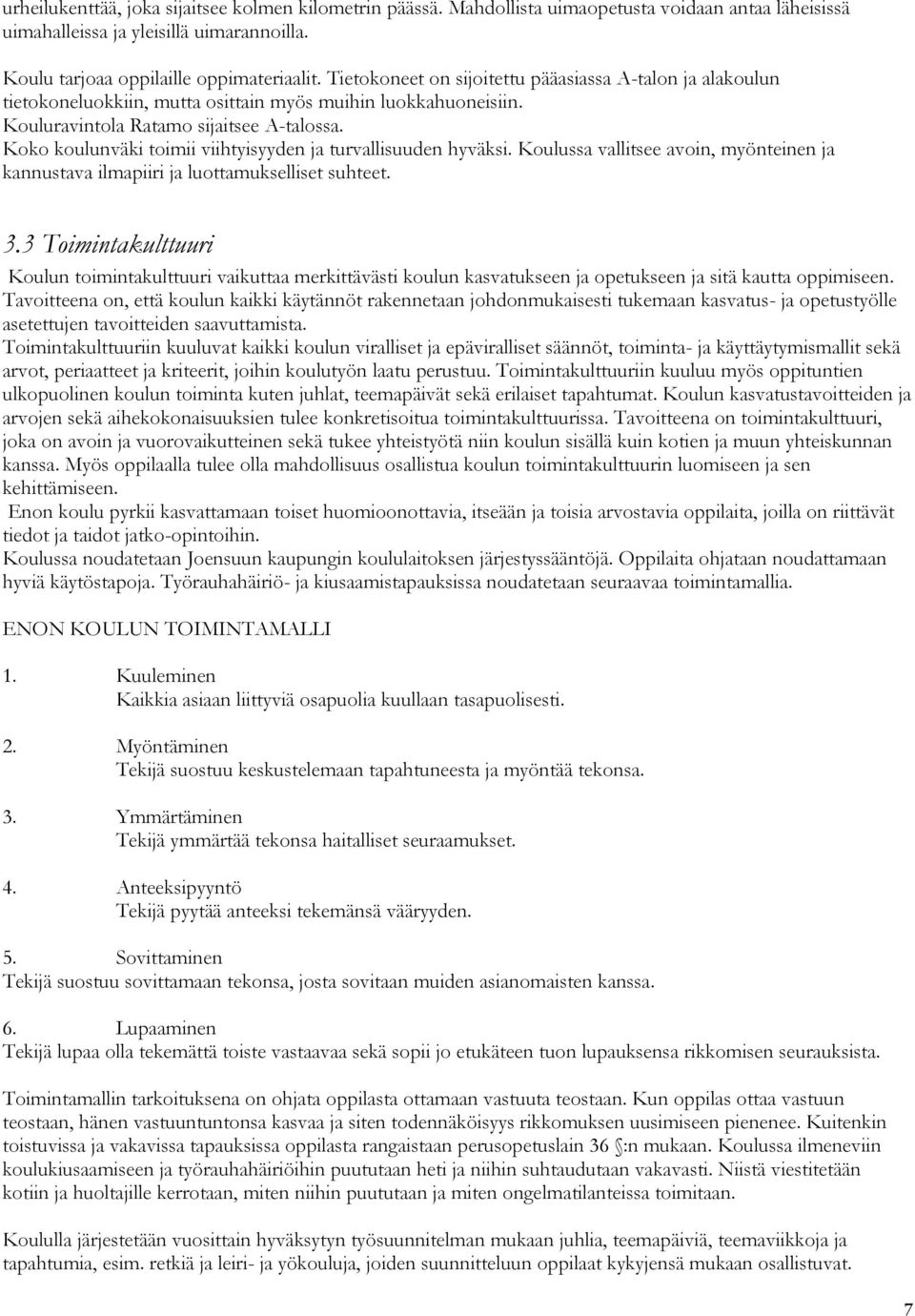 urheilukenttää, joka sijaitsee kolmen kilometrin päässä. Mahdollista uimaopetusta voidaan antaa läheisissä uimahalleissa ja yleisillä uimarannoilla.

Koulu tarjoaa oppilaille oppimateriaalit. Tietokoneet on sijoitettu pääasiassa A-talon ja alakoulun tietokoneluokkiin, mutta osittain myös muihin luokkahuoneisiin.
Kouluravintola Ratamo sijaitsee A-talossa.
Koko koulunväki toimii viihtyisyyden ja turvallisuuden hyväksi. Koulussa vallitsee avoin, myönteinen ja kannustava ilmapiiri ja luottamukselliset suhteet.

3.3 Toimintakulttuuri

Koulun toimintakulttuuri vaikuttaa merkittävästi koulun kasvatukseen ja opetukseen ja sitä kautta oppimiseen. Tavoitteena on, että koulun kaikki käytännöt rakennetaan johdonmukaisesti tukemaan kasvatus- ja opetustyölle asetettujen tavoitteiden saavuttamista.
Toimintakulttuuriin kuuluvat kaikki koulun viralliset ja epäviralliset säännöt, toiminta- ja käyttäytymismallit sekä arvot, periaatteet ja kriteerit, joihin koulutyön laatu perustuu. Toimintakulttuuriin kuuluu myös oppituntien ulkopuolinen koulun toiminta kuten juhlat, teemapäivät sekä erilaiset tapahtumat. Koulun kasvatustavoitteiden ja arvojen sekä aihekokonaisuuksien tulee konkretisoitua toimintakulttuurissa. Tavoitteena on toimintakulttuuri, joka on avoin ja vuorovaikutteinen sekä tukee yhteistyötä niin koulun sisällä kuin kotien ja muun yhteiskunnan kanssa. Myös oppilaalla tulee olla mahdollisuus osallistua koulun toimintakulttuurin luomiseen ja sen kehittämiseen.
Enon koulu pyrkii kasvattamaan toiset huomioonottavia, itseään ja toisia arvostavia oppilaita, joilla on riittävät tiedot ja taidot jatko-opintoihin.
Koulussa noudatetaan Joensuun kaupungin koululaitoksen järjestyssääntöjä. Oppilaita ohjataan noudattamaan hyviä käytöstapoja. Työrauhahäiriö- ja kiusaamistapauksissa noudatetaan seuraavaa toimintamallia.

ENON KOULUN TOIMINTAMALLI

1. Kuuleminen
Kaikkia asiaan liittyviä osapuolia kuullaan tasapuolisesti.

2. Myöntäminen
Tekijä suostuu keskustelemaan tapahtuneesta ja myöntää tekonsa.

3. Ymmärtäminen
Tekijä ymmärtää tekonsa haitalliset seuraamukset.

4. Anteeksipyyntö
Tekijä pyytää anteeksi tekemänsä vääryyden.

5. Sovittaminen
Tekijä suostuu sovittamaan tekonsa, josta sovitaan muiden asianomaisten kanssa.

6. Lupaaminen
Tekijä lupaa olla tekemättä toiste vastaavaa sekä sopii jo etukäteen tuon lupauksensa rikkomisen seurauksista.

Toimintamallin tarkoituksena on ohjata oppilasta ottamaan vastuuta teostaan. Kun oppilas ottaa vastuun teostaan, hänen vastuuntuntonsa kasvaa ja siten todennäköisyys rikkomuksen uusimiseen pienenee. Kuitenkin toistuvissa ja vakavissa tapauksissa oppilasta rangaistaan perusopetuslain 36 §:n mukaan. Koulussa ilmeneviin koulukiusaamiseen ja työrauhahäiriöihin puututaan heti ja niihin suhtaudutaan vakavasti. Niistä viestitetään kotiin ja huoltajille kerrotaan, miten niihin puututaan ja miten ongelmatilanteissa toimitaan.

Koululla järjestetään vuosittain hyväksytyn työsuunnitelman mukaan juhlia, teemapäiviä, teemaviikkoja ja tapahtumia, esim. retkiä ja leiri- ja yökouluja, joiden suunnitteluun oppilaat kykyjensä mukaan osallistuvat.

7